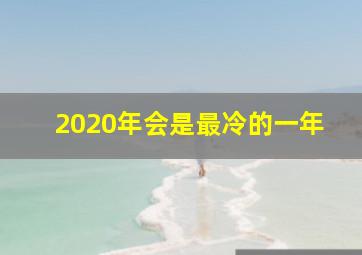 2020年会是最冷的一年